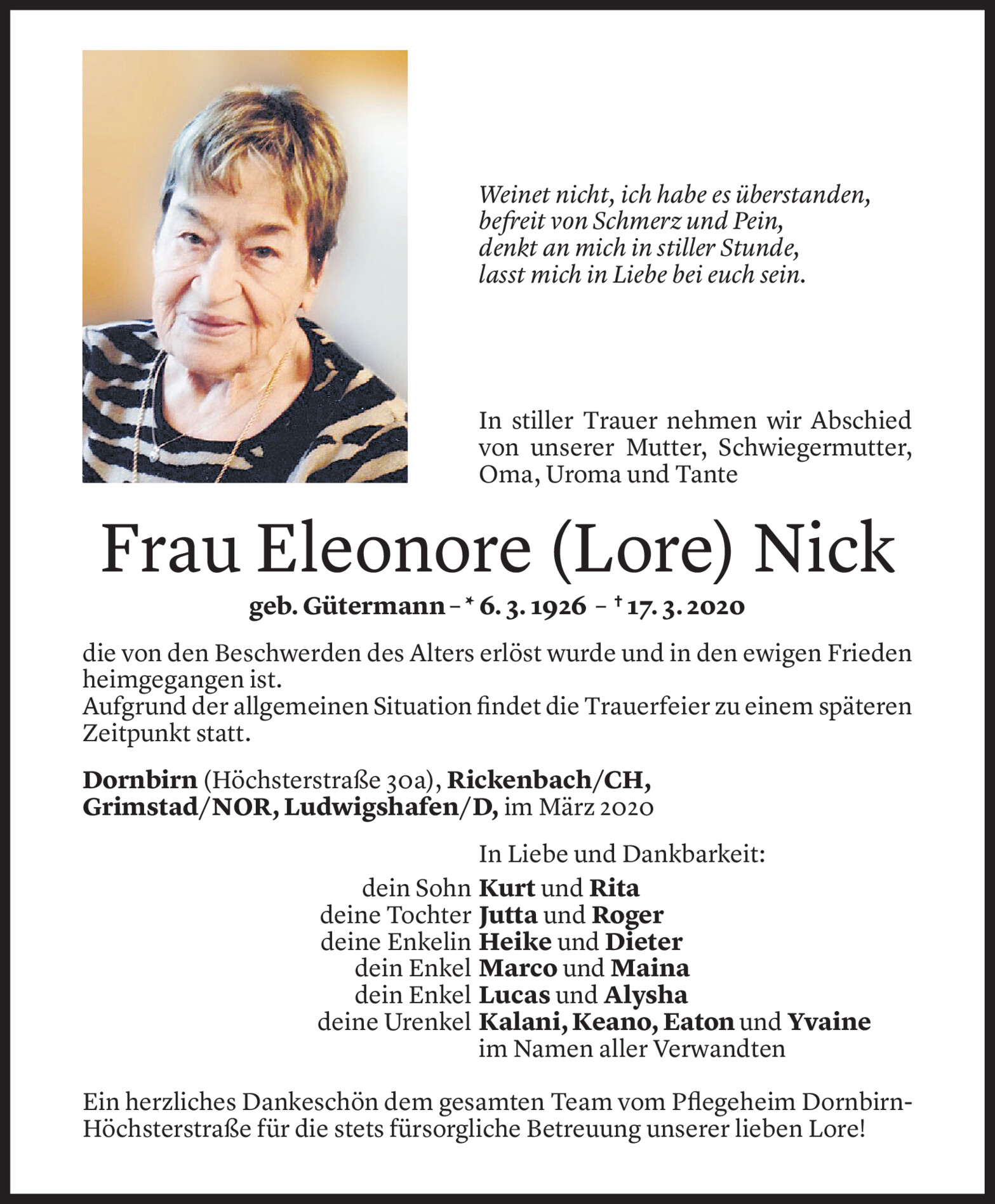 Weinet nicht, ich habe es überstanden, befreit von Schmerz und Pein, denkt an mich in stiller Stunde, lasst mich in Liebe bei euch sein.

In stiller Trauer nehmen wir Abschied von unserer Mutter, Schwiegermutter, Oma, Uroma und Tante

Frau Eleonore (Lore) Nick

geb. Gütermann – * 6. 3. 1926 – † 17. 3. 2020

die von den Beschwerden des Alters erlöst wurde und in den ewigen Frieden heimgegangen ist.
Aufgrund der allgemeinen Situation findet die Trauerfeier zu einem späteren Zeitpunkt statt.

Dornbirn (Höchsterstraße 30a), Rickenbach/CH, Grimstad/NOR, Ludwigshafen/D, im März 2020

In Liebe und Dankbarkeit:
dein Sohn Kurt und Rita
deine Tochter Jutta und Roger
deine Enkelin Heike und Dieter
dein Enkel Marco und Maina
dein Enkel Lucas und Alysha
deine Urenkel Kalani, Keano, Eaton und Yvaine
im Namen aller Verwandten

Ein herzliches Dankeschön dem gesamten Team vom Pflegeheim Dornbirn-Höchsterstraße für die stets fürsorgliche Betreuung unserer lieben Lore!